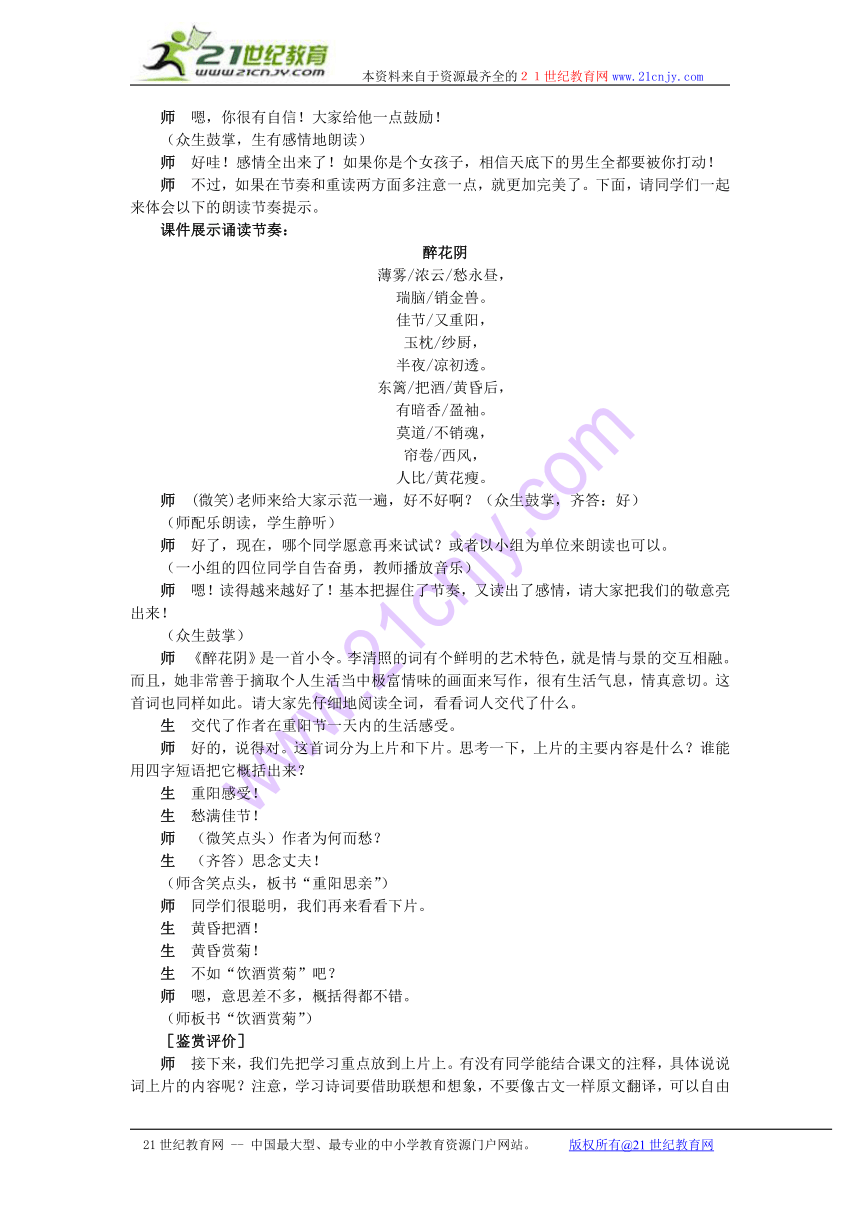 21世纪教育
www.21cnjy.com
本资料来自于资源最齐全的２１世纪教育网www.21cnjy.com

师　嗯，你很有自信！大家给他一点鼓励！
（众生鼓掌，生有感情地朗读）
师　好哇！感情全出来了！如果你是个女孩子，相信天底下的男生全都要被你打动！
师　不过，如果在节奏和重读两方面多注意一点，就更加完美了。下面，请同学们一起来体会以下的朗读节奏提示。
课件展示诵读节奏：

醉花阴
薄雾/浓云/愁永昼，
瑞脑/销金兽。
佳节/又重阳，
玉枕/纱厨，
半夜/凉初透。
东篱/把酒/黄昏后，
有暗香/盈袖。
莫道/不销魂，
帘卷/西风，
人比/黄花瘦。

师　(微笑)老师来给大家示范一遍，好不好啊？（众生鼓掌，齐答：好）
（师配乐朗读，学生静听）
师　好了，现在，哪个同学愿意再来试试？或者以小组为单位来朗读也可以。
（一小组的四位同学自告奋勇，教师播放音乐）
师　嗯！读得越来越好了！基本把握住了节奏，又读出了感情，请大家把我们的敬意亮出来！
（众生鼓掌）
师　《醉花阴》是一首小令。李清照的词有个鲜明的艺术特色，就是情与景的交互相融。而且，她非常善于摘取个人生活当中极富情味的画面来写作，很有生活气息，情真意切。这首词也同样如此。请大家先仔细地阅读全词，看看词人交代了什么。
生　交代了作者在重阳节一天内的生活感受。
师　好的，说得对。这首词分为上片和下片。思考一下，上片的主要内容是什么？谁能用四字短语把它概括出来？
生　重阳感受！
生　愁满佳节！
师　（微笑点头）作者为何而愁？
生　（齐答）思念丈夫！
（师含笑点头，板书“重阳思亲”）
师　同学们很聪明，我们再来看看下片。
生　黄昏把酒！
生　黄昏赏菊！
生　不如“饮酒赏菊”吧？
师　嗯，意思差不多，概括得都不错。
（师板书“饮酒赏菊”）
［鉴赏评价］
师　接下来，我们先把学习重点放到上片上。有没有同学能结合课文的注释，具体说说词上片的内容呢？注意，学习诗词要借助联想和想象，不要像古文一样原文翻译，可以自由

21世纪教育网 -- 中国最大型、最专业的中小学教育资源门户网站。　　版权所有@21世纪教育网